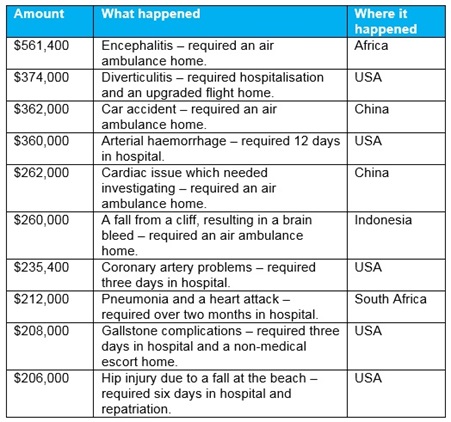 | Amount | What happened | Where it happened |
|---|---|---|
| \$561,400 | Encephalitis – required an air ambulance home. | Africa |
| \$374,000 | Diverticulitis – required hospitalisation and an upgraded flight home. | USA |
| \$362,000 | Car accident – required an air ambulance home. | China |
| \$360,000 | Arterial haemorrhage – required 12 days in hospital. | USA |
| \$262,000 | Cardiac issue which needed investigating – required an air ambulance home. | China |
| \$260,000 | A fall from a cliff, resulting in a brain bleed – required an air ambulance home. | Indonesia |
| \$235,400 | Coronary artery problems – required three days in hospital. | USA |
| \$212,000 | Pneumonia and a heart attack – required over two months in hospital. | South Africa |
| \$208,000 | Gallstone complications – required three days in hospital and a non-medical escort home. | USA |
| \$206,000 | Hip injury due to a fall at the beach – required six days in hospital and repatriation. | USA |